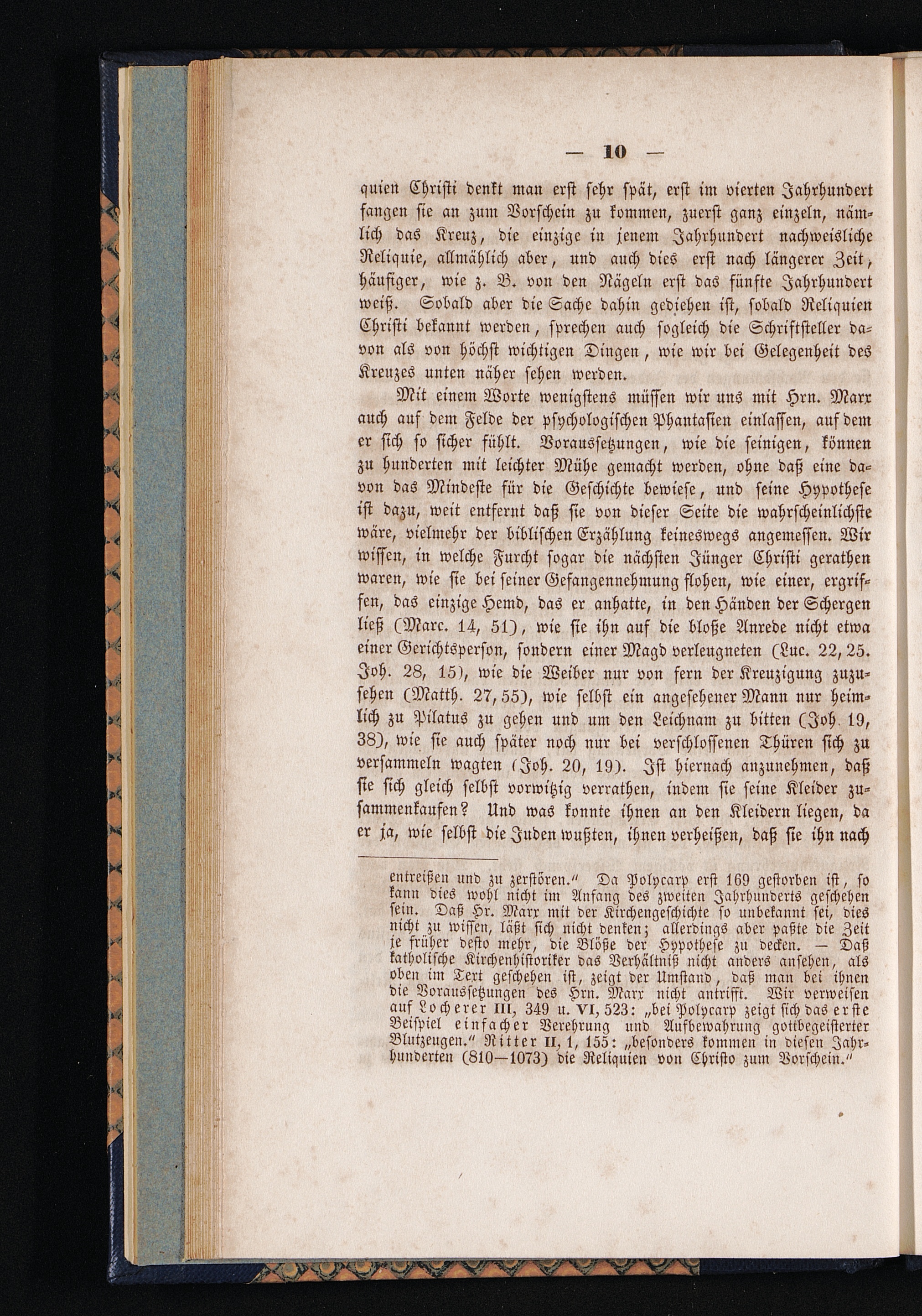 — 10 —

quien Christi denkt man erst sehr spät, erst im vierten Jahrhundert fangen sie an zum Vorschein zu kommen, zuerst ganz einzeln, nämlich das Kreuz, die einzige in jenem Jahrhundert nachweisliche Reliquie, allmählich aber, und auch dies erst nach längerer Zeit, häufiger, wie z. B. von den Nägeln erst das fünfte Jahrhundert weiß. Sobald aber die Sache dahin gediehen ist, sobald Reliquien Christi bekannt werden, sprechen auch sogleich die Schriftsteller davon als von höchst wichtigen Dingen, wie wir bei Gelegenheit des Kreuzes unten näher sehen werden.

Mit einem Worte wenigstens müssen wir uns mit Hrn. Marx auch auf dem Felde der psychologischen Phantasien einlassen, auf dem er sich so sicher fühlt. Voraussetzungen, wie die seinigen, können zu hunderten mit leichter Mühe gemacht werden, ohne daß eine davon das Mindeste für die Geschichte bewiese, und seine Hypothese ist dazu, weit entfernt daß sie von dieser Seite die wahrscheinlichste wäre, vielmehr der biblischen Erzählung keineswegs angemessen. Wir wissen, in welche Furcht sogar die nächsten Jünger Christi gerathen waren, wie sie bei seiner Gefangennehmung flohen, wie einer, ergriffen, das einzige Hemd, das er anhatte, in den Händen der Schergen ließ (Marc. 14, 51), wie sie ihn auf die bloße Anrede nicht etwa einer Gerichtsperson, sondern einer Magd verleugneten (Luc. 22, 25. Joh. 28, 15), wie die Weiber nur von fern der Kreuzigung zuzusehen (Matth. 27, 55), wie selbst ein angesehener Mann nur heimlich zu Pilatus zu gehen und um den Leichnam zu bitten (Joh. 19, 38), wie sie auch später noch nur bei verschlossenen Thüren sich zu versammeln wagten (Joh. 20, 19). Ist hiernach anzunehmen, daß sie sich gleich selbst vorwitzig verrathen, indem sie seine Kleider zusammenkaufen? Und was konnte ihnen an den Kleidern liegen, da er ja, wie selbst die Juden wußten, ihnen verheißen, daß sie ihn nach

entreißen und zu zerstören." Da Polycarp erst 169 gestorben ist, so kann dies wohl nicht im Anfang des zweiten Jahrhunderts geschehen sein. Daß Hr. Marx mit der Kirchengeschichte so unbekannt sei, dies nicht zu wissen, läßt sich nicht denken; allerdings aber paßte die Zeit je früher desto mehr, die Blöße der Hypothese zu decken. — Daß katholische Kirchenhistoriker das Verhältniß nicht anders ansehen, als oben im Text geschehen ist, zeigt der Umstand, daß man bei ihnen die Voraussetzungen des Hrn. Marx nicht antrifft. Wir verweisen auf Locherer III, 349 u. VI, 523: „bei Polycarp zeigt sich das erste Beispiel einfacher Verehrung und Aufbewahrung gottbegeisterter Blutzeugen." Ritter II, 1, 155: „besonders kommen in diesen Jahrhunderten (810—1073) die Reliquien von Christo zum Vorschein."